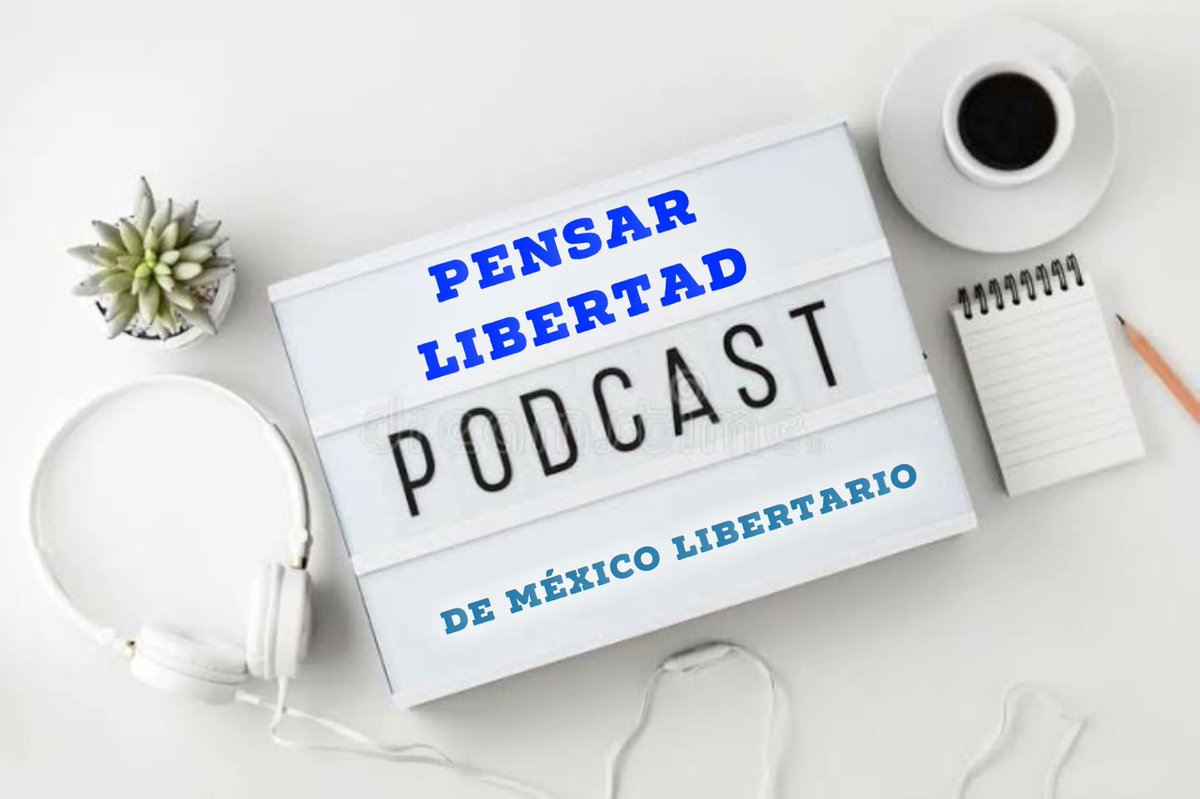 PENSAR
LIBERTAD
PODCAST
DE MÉXICO LIBERTARIO